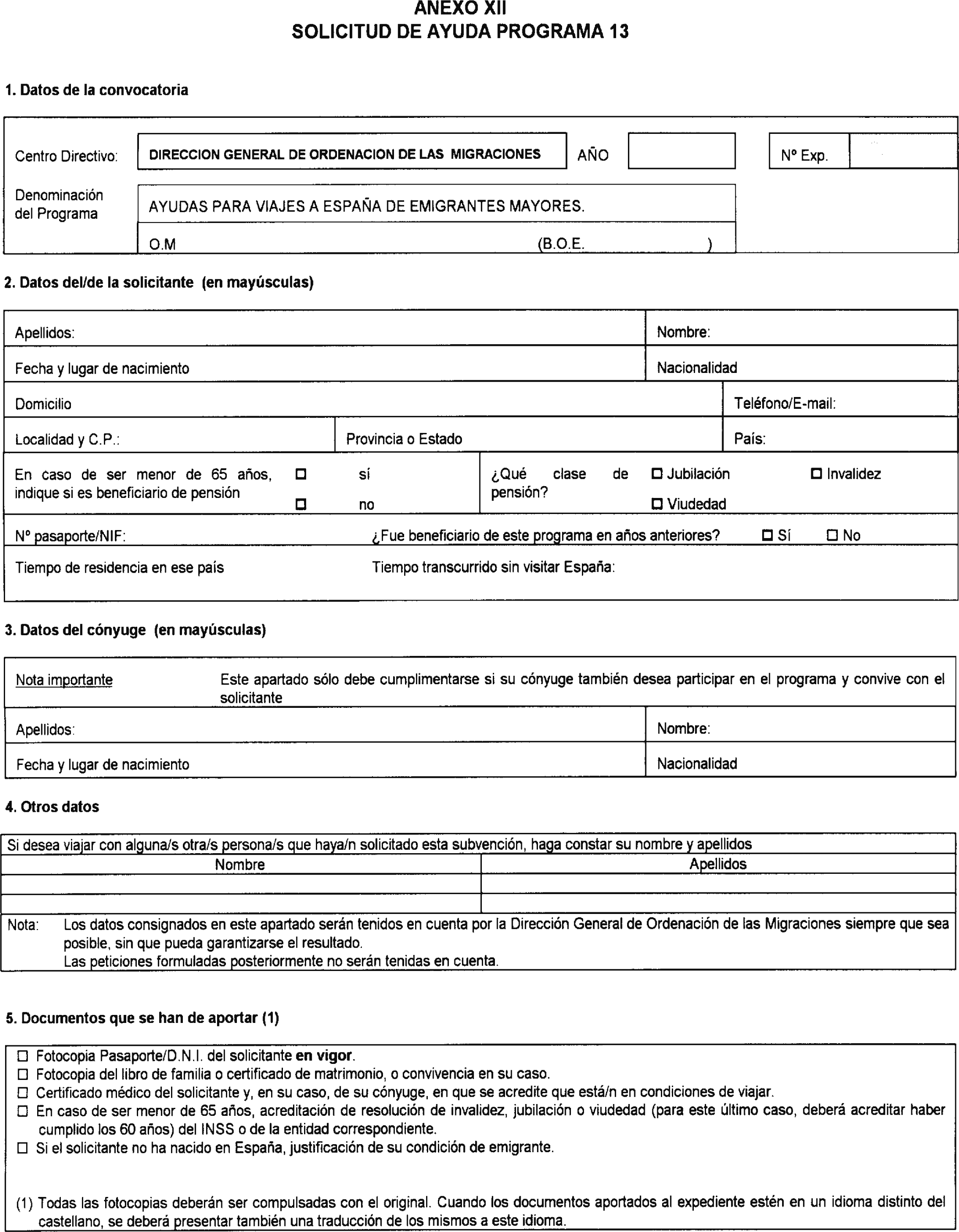 ANEXO XII
SOLICITUD DE AYUDA PROGRAMA 13

1. Datos de la convocatoria

Centro Directivo: DIRECCION GENERAL DE ORDENACION DE LAS MIGRACIONES AÑO Nº Exp.

Denominación del Programa AYUDAS PARA VIAJES A ESPAÑA DE EMIGRANTES MAYORES.

O.M (B.O.E. )

2. Datos del/de la solicitante (en mayúsculas)

Apellidos: Nombre:

Fecha y lugar de nacimiento Nacionalidad

Domicilio Teléfono/E-mail:

Localidad y C.P.: Provincia o Estado País:

En caso de ser menor de 65 años, indique si es beneficiario de pensión ☐ sí ☐ no ¿Qué clase de pensión? ☐ Jubilación ☐ Invalidez ☐ Viudedad

Nº pasaporte/NIF: ¿Fue beneficiario de este programa en años anteriores? ☐ Sí ☐ No

Tiempo de residencia en ese país Tiempo transcurrido sin visitar España:

3. Datos del cónyuge (en mayúsculas)

Nota importante Este apartado sólo debe cumplimentarse si su cónyuge también desea participar en el programa y convive con el solicitante

Apellidos: Nombre:

Fecha y lugar de nacimiento Nacionalidad

4. Otros datos

Si desea viajar con alguna/s otra/s persona/s que haya/n solicitado esta subvención, haga constar su nombre y apellidos

| Nombre | Apellidos |
|---|---|
| | |
| | |

Nota: Los datos consignados en este apartado serán tenidos en cuenta por la Dirección General de Ordenación de las Migraciones siempre que sea posible, sin que pueda garantizarse el resultado.
Las peticiones formuladas posteriormente no serán tenidas en cuenta.

5. Documentos que se han de aportar (1)

☐ Fotocopia Pasaporte/D.N.I. del solicitante en vigor.
☐ Fotocopia del libro de familia o certificado de matrimonio, o convivencia en su caso.
☐ Certificado médico del solicitante y, en su caso, de su cónyuge, en que se acredite que está/n en condiciones de viajar.
☐ En caso de ser menor de 65 años, acreditación de resolución de invalidez, jubilación o viudedad (para este último caso, deberá acreditar haber cumplido los 60 años) del INSS o de la entidad correspondiente.
☐ Si el solicitante no ha nacido en España, justificación de su condición de emigrante.

(1) Todas las fotocopias deberán ser compulsadas con el original. Cuando los documentos aportados al expediente estén en un idioma distinto del castellano, se deberá presentar también una traducción de los mismos a este idioma.